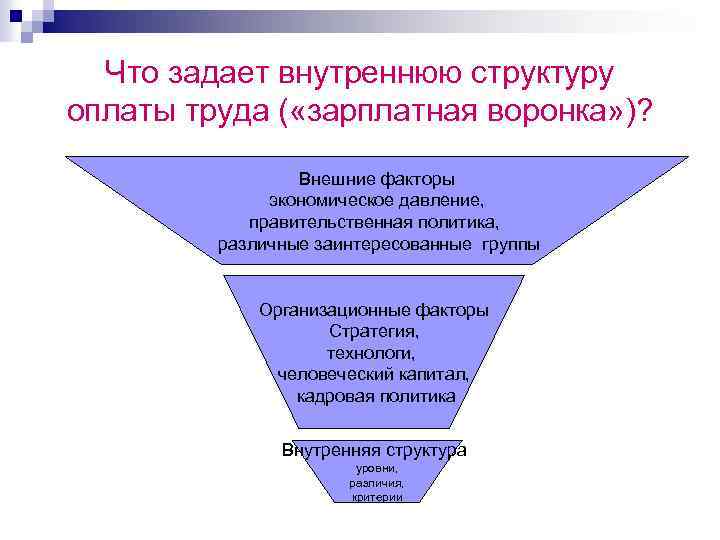 Что задает внутреннюю структуру оплаты труда («зарплатная воронка»)?

Внешние факторы
экономическое давление,
правительственная политика,
различные заинтересованные группы

Организационные факторы
Стратегия,
технологи,
человеческий капитал,
кадровая политика

Внутренняя структура
уровни,
различия,
критерии